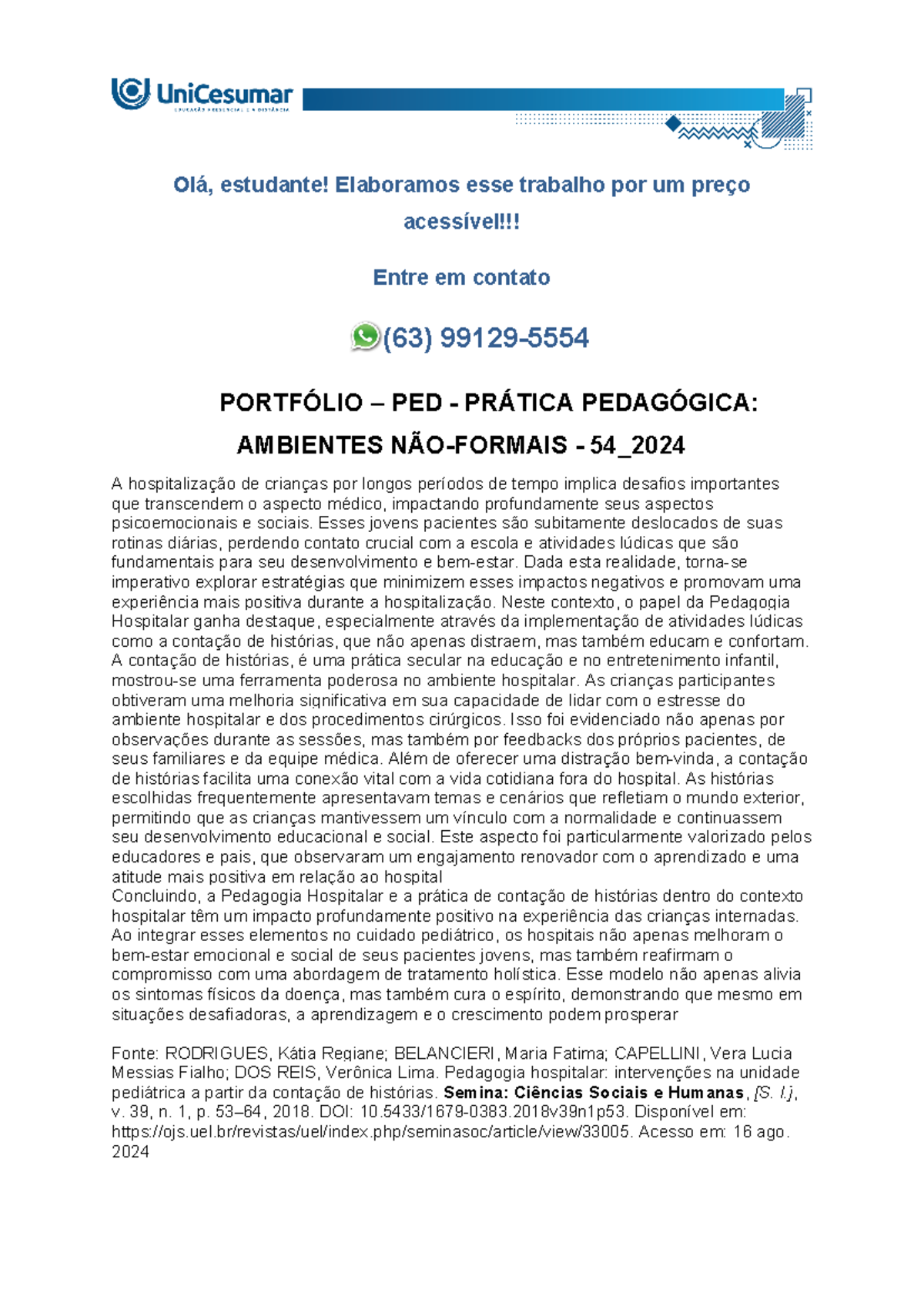 UniCesumar
EDUCAÇÃO PRESENCIAL E A DISTÂNCIA

Olá, estudante! Elaboramos esse trabalho por um preço acessível!!!

Entre em contato

(63) 99129-5554

PORTFÓLIO – PED - PRÁTICA PEDAGÓGICA: AMBIENTES NÃO-FORMAIS - 54_2024

A hospitalização de crianças por longos períodos de tempo implica desafios importantes que transcendem o aspecto médico, impactando profundamente seus aspectos psicoemocionais e sociais. Esses jovens pacientes são subitamente deslocados de suas rotinas diárias, perdendo contato crucial com a escola e atividades lúdicas que são fundamentais para seu desenvolvimento e bem-estar. Dada esta realidade, torna-se imperativo explorar estratégias que minimizem esses impactos negativos e promovam uma experiência mais positiva durante a hospitalização. Neste contexto, o papel da Pedagogia Hospitalar ganha destaque, especialmente através da implementação de atividades lúdicas como a contação de histórias, que não apenas distraem, mas também educam e confortam. A contação de histórias, é uma prática secular na educação e no entretenimento infantil, mostrou-se uma ferramenta poderosa no ambiente hospitalar. As crianças participantes obtiveram uma melhoria significativa em sua capacidade de lidar com o estresse do ambiente hospitalar e dos procedimentos cirúrgicos. Isso foi evidenciado não apenas por observações durante as sessões, mas também por feedbacks dos próprios pacientes, de seus familiares e da equipe médica. Além de oferecer uma distração bem-vinda, a contação de histórias facilita uma conexão vital com a vida cotidiana fora do hospital. As histórias escolhidas frequentemente apresentavam temas e cenários que refletiam o mundo exterior, permitindo que as crianças mantivessem um vínculo com a normalidade e continuassem seu desenvolvimento educacional e social. Este aspecto foi particularmente valorizado pelos educadores e pais, que observaram um engajamento renovador com o aprendizado e uma atitude mais positiva em relação ao hospital
Concluindo, a Pedagogia Hospitalar e a prática de contação de histórias dentro do contexto hospitalar têm um impacto profundamente positivo na experiência das crianças internadas. Ao integrar esses elementos no cuidado pediátrico, os hospitais não apenas melhoram o bem-estar emocional e social de seus pacientes jovens, mas também reafirmam o compromisso com uma abordagem de tratamento holística. Esse modelo não apenas alivia os sintomas físicos da doença, mas também cura o espírito, demonstrando que mesmo em situações desafiadoras, a aprendizagem e o crescimento podem prosperar

Fonte: RODRIGUES, Kátia Regiane; BELANCIERI, Maria Fatima; CAPELLINI, Vera Lucia Messias Fialho; DOS REIS, Verônica Lima. Pedagogia hospitalar: intervenções na unidade pediátrica a partir da contação de histórias. Semina: Ciências Sociais e Humanas, [S. l.], v. 39, n. 1, p. 53–64, 2018. DOI: 10.5433/1679-0383.2018v39n1p53. Disponível em: https://ojs.uel.br/revistas/uel/index.php/seminasoc/article/view/33005. Acesso em: 16 ago. 2024